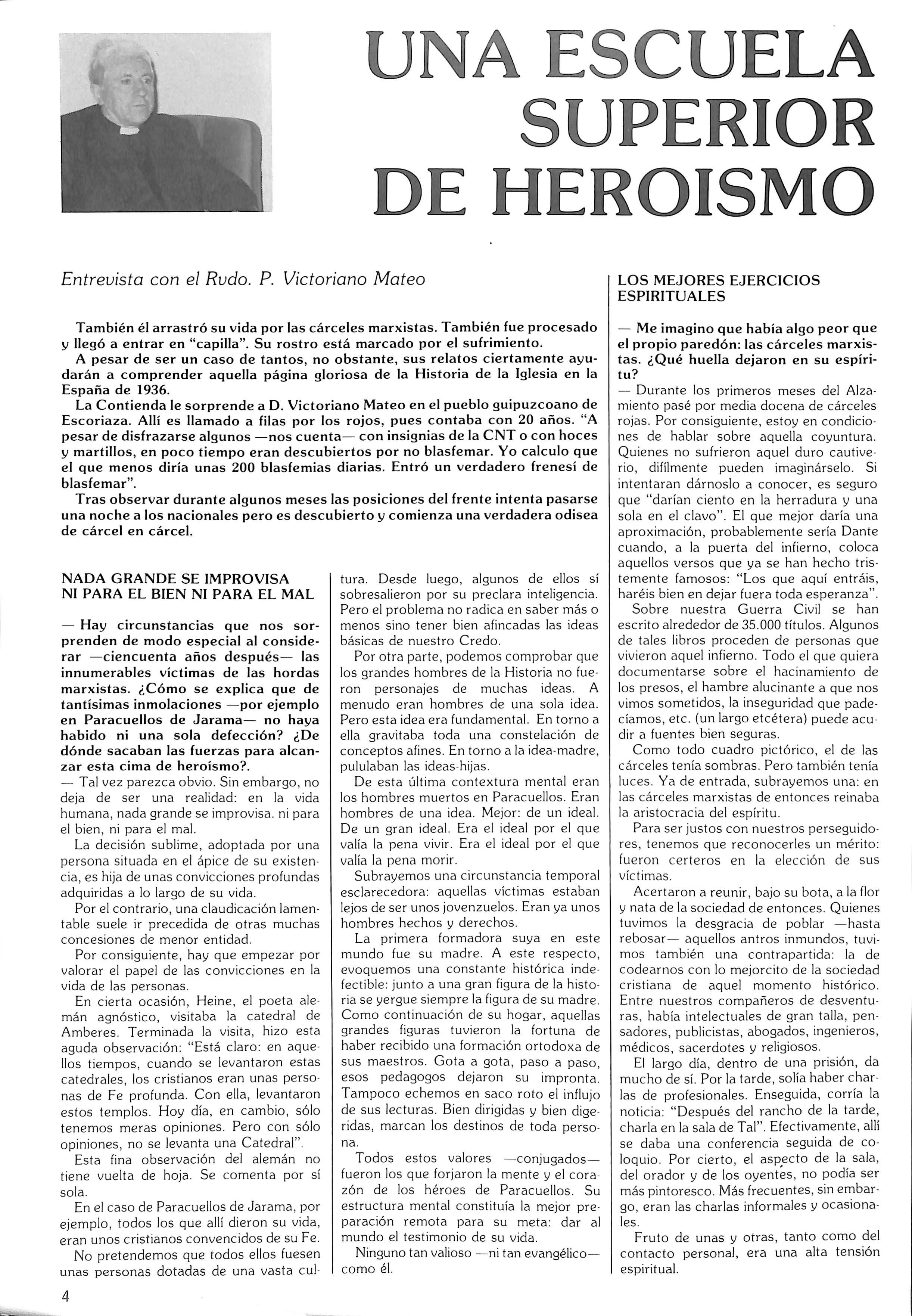 UNA ESCUELA SUPERIOR DE HEROISMO

Entrevista con el Rvdo. P. Victoriano Mateo

También él arrastró su vida por las cárceles marxistas. También fue procesado y llegó a entrar en "capilla". Su rostro está marcado por el sufrimiento.

A pesar de ser un caso de tantos, no obstante, sus relatos ciertamente ayudarán a comprender aquella página gloriosa de la Historia de la Iglesia en la España de 1936.

La Contienda le sorprende a D. Victoriano Mateo en el pueblo guipuzcoano de Escoriaza. Allí es llamado a filas por los rojos, pues contaba con 20 años. "A pesar de disfrazarse algunos —nos cuenta— con insignias de la CNT o con hoces y martillos, en poco tiempo eran descubiertos por no blasfemar. Yo calculo que el que menos diría unas 200 blasfemias diarias. Entró un verdadero frenesí de blasfemar".

Tras observar durante algunos meses las posiciones del frente intenta pasarse una noche a los nacionales pero es descubierto y comienza una verdadera odisea de cárcel en cárcel.

NADA GRANDE SE IMPROVISA NI PARA EL BIEN NI PARA EL MAL

— Hay circunstancias que nos sorprenden de modo especial al considerar —ciencuenta años después— las innumerables víctimas de las hordas marxistas. ¿Cómo se explica que de tantísimas inmolaciones —por ejemplo en Paracuellos de Jarama— no haya habido ni una sola defección? ¿De dónde sacaban las fuerzas para alcanzar esta cima de heroísmo?.

— Tal vez parezca obvio. Sin embargo, no deja de ser una realidad: en la vida humana, nada grande se improvisa. ni para el bien, ni para el mal.

La decisión sublime, adoptada por una persona situada en el ápice de su existencia, es hija de unas convicciones profundas adquiridas a lo largo de su vida.

Por el contrario, una claudicación lamentable suele ir precedida de otras muchas concesiones de menor entidad.

Por consiguiente, hay que empezar por valorar el papel de las convicciones en la vida de las personas.

En cierta ocasión, Heine, el poeta alemán agnóstico, visitaba la catedral de Amberes. Terminada la visita, hizo esta aguda observación: "Está claro: en aquellos tiempos, cuando se levantaron estas catedrales, los cristianos eran unas personas de Fe profunda. Con ella, levantaron estos templos. Hoy día, en cambio, sólo tenemos meras opiniones. Pero con sólo opiniones, no se levanta una Catedral".

Esta fina observación del alemán no tiene vuelta de hoja. Se comenta por sí sola.

En el caso de Paracuellos de Jarama, por ejemplo, todos los que allí dieron su vida, eran unos cristianos convencidos de su Fe.

No pretendemos que todos ellos fuesen unas personas dotadas de una vasta cultura. Desde luego, algunos de ellos sí sobresalieron por su preclara inteligencia. Pero el problema no radica en saber más o menos sino tener bien afincadas las ideas básicas de nuestro Credo.

Por otra parte, podemos comprobar que los grandes hombres de la Historia no fueron personajes de muchas ideas. A menudo eran hombres de una sola idea. Pero esta idea era fundamental. En torno a ella gravitaba toda una constelación de conceptos afines. En torno a la idea-madre, pululaban las ideas-hijas.

De esta última contextura mental eran los hombres muertos en Paracuellos. Eran hombres de una idea. Mejor: de un ideal. De un gran ideal. Era el ideal por el que valía la pena vivir. Era el ideal por el que valía la pena morir.

Subrayemos una circunstancia temporal esclarecedora: aquellas víctimas estaban lejos de ser unos jovenzuelos. Eran ya unos hombres hechos y derechos.

La primera formadora suya en este mundo fue su madre. A este respecto, evoquemos una constante histórica indefectible: junto a una gran figura de la historia se yergue siempre la figura de su madre. Como continuación de su hogar, aquellas grandes figuras tuvieron la fortuna de haber recibido una formación ortodoxa de sus maestros. Gota a gota, paso a paso, esos pedagogos dejaron su impronta. Tampoco echemos en saco roto el influjo de sus lecturas. Bien dirigidas y bien digeridas, marcan los destinos de toda persona.

Todos estos valores —conjugados— fueron los que forjaron la mente y el corazón de los héroes de Paracuellos. Su estructura mental constituía la mejor preparación remota para su meta: dar al mundo el testimonio de su vida.

Ninguno tan valioso —ni tan evangélico— como él.

LOS MEJORES EJERCICIOS ESPIRITUALES

— Me imagino que había algo peor que el propio paredón: las cárceles marxistas. ¿Qué huella dejaron en su espíritu?

— Durante los primeros meses del Alzamiento pasé por media docena de cárceles rojas. Por consiguiente, estoy en condiciones de hablar sobre aquella coyuntura. Quienes no sufrieron aquel duro cautiverio, difílmente pueden imaginárselo. Si intentaran dárnoslo a conocer, es seguro que "darían ciento en la herradura y una sola en el clavo". El que mejor daría una aproximación, probablemente sería Dante cuando, a la puerta del infierno, coloca aquellos versos que ya se han hecho tristemente famosos: "Los que aquí entráis, haréis bien en dejar fuera toda esperanza".

Sobre nuestra Guerra Civil se han escrito alrededor de 35.000 títulos. Algunos de tales libros proceden de personas que vivieron aquel infierno. Todo el que quiera documentarse sobre el hacinamiento de los presos, el hambre alucinante a que nos vimos sometidos, la inseguridad que padecíamos, etc. (un largo etcétera) puede acudir a fuentes bien seguras.

Como todo cuadro pictórico, el de las cárceles tenía sombras. Pero también tenía luces. Ya de entrada, subrayemos una: en las cárceles marxistas de entonces reinaba la aristocracia del espíritu.

Para ser justos con nuestros perseguidores, tenemos que reconocerles un mérito: fueron certeros en la elección de sus víctimas.

Acertaron a reunir, bajo su bota, a la flor y nata de la sociedad de entonces. Quienes tuvimos la desgracia de poblar —hasta rebosar— aquellos antros inmundos, tuvimos también una contrapartida: la de codearnos con lo mejorcito de la sociedad cristiana de aquel momento histórico. Entre nuestros compañeros de desventuras, había intelectuales de gran talla, pensadores, publicistas, abogados, ingenieros, médicos, sacerdotes y religiosos.

El largo día, dentro de una prisión, da mucho de sí. Por la tarde, solía haber charlas de profesionales. Enseguida, corría la noticia: "Después del rancho de la tarde, charla en la sala de Tal". Efectivamente, allí se daba una conferencia seguida de coloquio. Por cierto, el aspecto de la sala, del orador y de los oyentes, no podía ser más pintoresco. Más frecuentes, sin embargo, eran las charlas informales y ocasionales.

Fruto de unas y otras, tanto como del contacto personal, era una alta tensión espiritual.

4